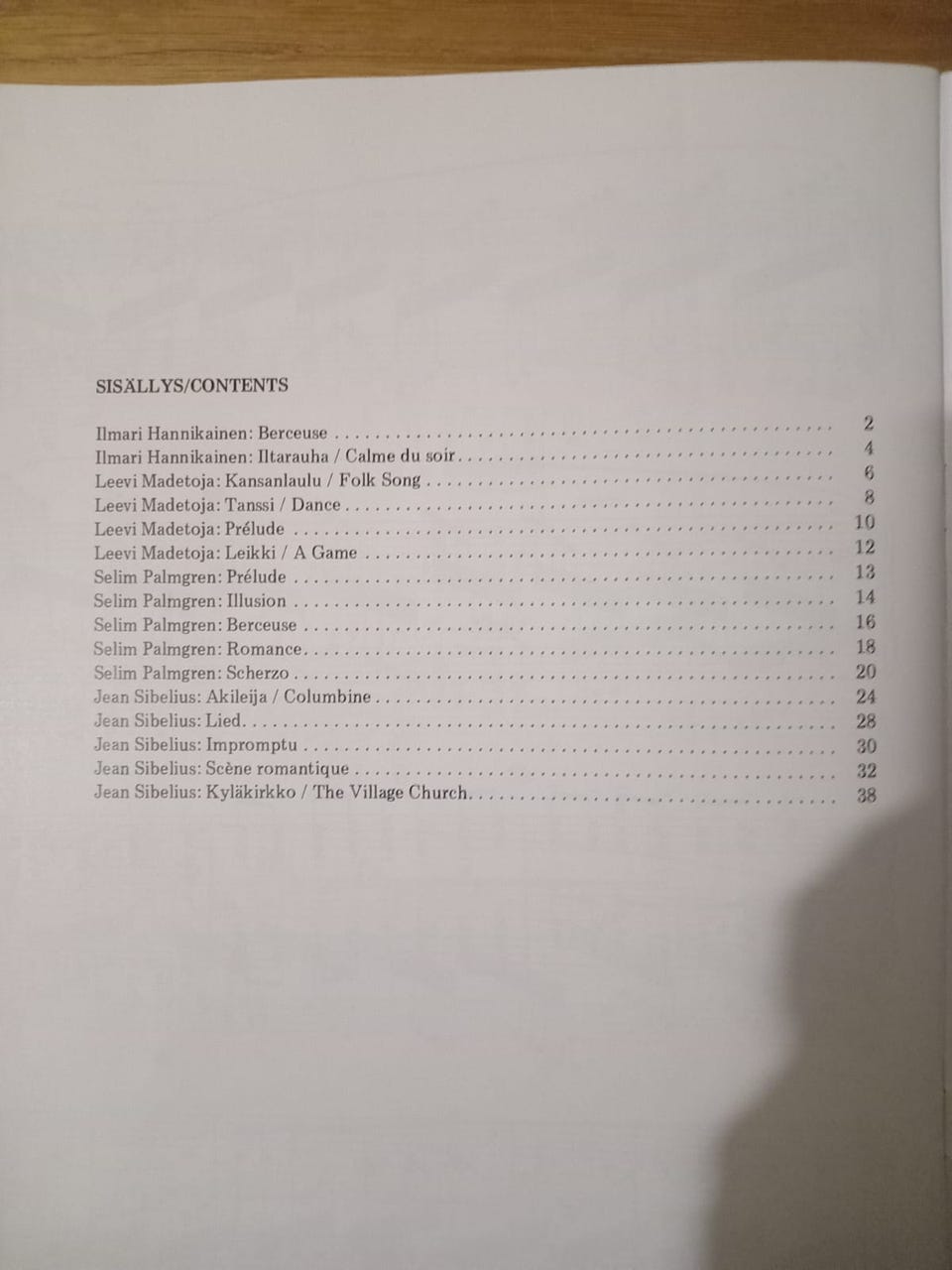 SISÄLLYS/CONTENTS

Ilmari Hannikainen: Berceuse 2
Ilmari Hannikainen: Iltarauha / Calme du soir 4
Leevi Madetoja: Kansanlaulu / Folk Song 6
Leevi Madetoja: Tanssi / Dance 8
Leevi Madetoja: Prélude 10
Leevi Madetoja: Leikki / A Game 12
Selim Palmgren: Prélude 13
Selim Palmgren: Illusion 14
Selim Palmgren: Berceuse 16
Selim Palmgren: Romance 18
Selim Palmgren: Scherzo 20
Jean Sibelius: Akileija / Columbine 24
Jean Sibelius: Lied 28
Jean Sibelius: Impromptu 30
Jean Sibelius: Scène romantique 32
Jean Sibelius: Kyläkirkko / The Village Church 38